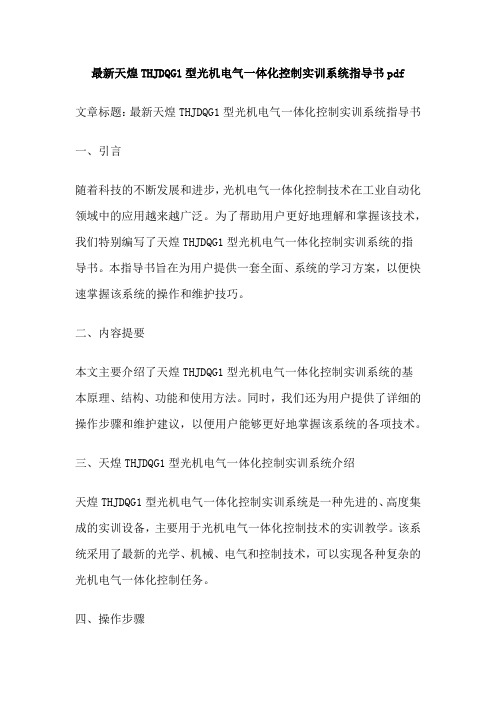 最新天煌 THJDQG1 型光机电气一体化控制实训系统指导书 pdf

文章标题：最新天煌 THJDQG1 型光机电气一体化控制实训系统指导书

一、引言

随着科技的不断发展和进步，光机电气一体化控制技术在工业自动化领域中的应用越来越广泛。为了帮助用户更好地理解和掌握该技术，我们特别编写了天煌 THJDQG1 型光机电气一体化控制实训系统的指导书。本指导书旨在为用户提供一套全面、系统的学习方案，以便快速掌握该系统的操作和维护技巧。

二、内容提要

本文主要介绍了天煌 THJDQG1 型光机电气一体化控制实训系统的基本原理、结构、功能和使用方法。同时，我们还为用户提供了详细的操作步骤和维护建议，以便用户能够更好地掌握该系统的各项技术。

三、天煌 THJDQG1 型光机电气一体化控制实训系统介绍

天煌 THJDQG1 型光机电气一体化控制实训系统是一种先进的、高度集成的实训设备，主要用于光机电气一体化控制技术的实训教学。该系统采用了最新的光学、机械、电气和控制技术，可以实现各种复杂的光机电气一体化控制任务。

四、操作步骤